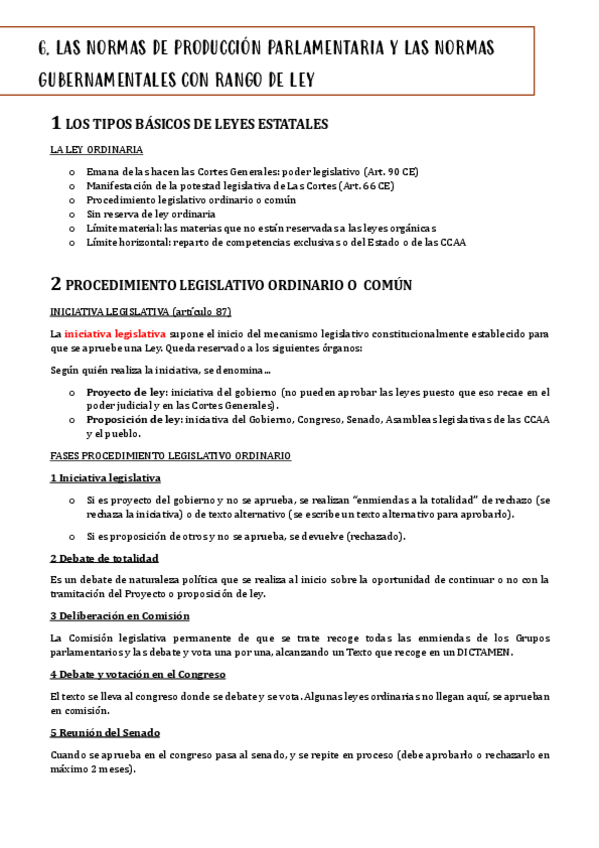 6. LAS NORMAS DE PRODUCCIÓN PARLAMENTARIA Y LAS NORMAS GUBERNAMENTALES CON RANGO DE LEY

1 LOS TIPOS BÁSICOS DE LEYES ESTATALES

LA LEY ORDINARIA

o Emana de las hacen las Cortes Generales: poder legislativo (Art. 90 CE)
o Manifestación de la potestad legislativa de Las Cortes (Art. 66 CE)
o Procedimiento legislativo ordinario o común
o Sin reserva de ley ordinaria
o Límite material: las materias que no están reservadas a las leyes orgánicas
o Límite horizontal: reparto de competencias exclusivas o del Estado o de las CCAA

2 PROCEDIMIENTO LEGISLATIVO ORDINARIO O COMÚN

INICIATIVA LEGISLATIVA (artículo 87)

La iniciativa legislativa supone el inicio del mecanismo legislativo constitucionalmente establecido para que se apruebe una Ley. Queda reservado a los siguientes órganos:

Según quién realiza la iniciativa, se denomina…

o Proyecto de ley: iniciativa del gobierno (no pueden aprobar las leyes puesto que eso recae en el poder judicial y en las Cortes Generales).
o Proposición de ley: iniciativa del Gobierno, Congreso, Senado, Asambleas legislativas de las CCAA y el pueblo.

FASES PROCEDIMIENTO LEGISLATIVO ORDINARIO

1 Iniciativa legislativa

o Si es proyecto del gobierno y no se aprueba, se realizan "enmiendas a la totalidad" de rechazo (se rechaza la iniciativa) o de texto alternativo (se escribe un texto alternativo para aprobarlo).
o Si es proposición de otros y no se aprueba, se devuelve (rechazado).

2 Debate de totalidad

Es un debate de naturaleza política que se realiza al inicio sobre la oportunidad de continuar o no con la tramitación del Proyecto o proposición de ley.

3 Deliberación en Comisión

La Comisión legislativa permanente de que se trate recoge todas las enmiendas de los Grupos parlamentarios y las debate y vota una por una, alcanzando un Texto que recoge en un DICTAMEN.

4 Debate y votación en el Congreso

El texto se lleva al congreso donde se debate y se vota. Algunas leyes ordinarias no llegan aquí, se aprueban en comisión.

5 Reunión del Senado

Cuando se aprueba en el congreso pasa al senado, y se repite en proceso (debe aprobarlo o rechazarlo en máximo 2 meses).